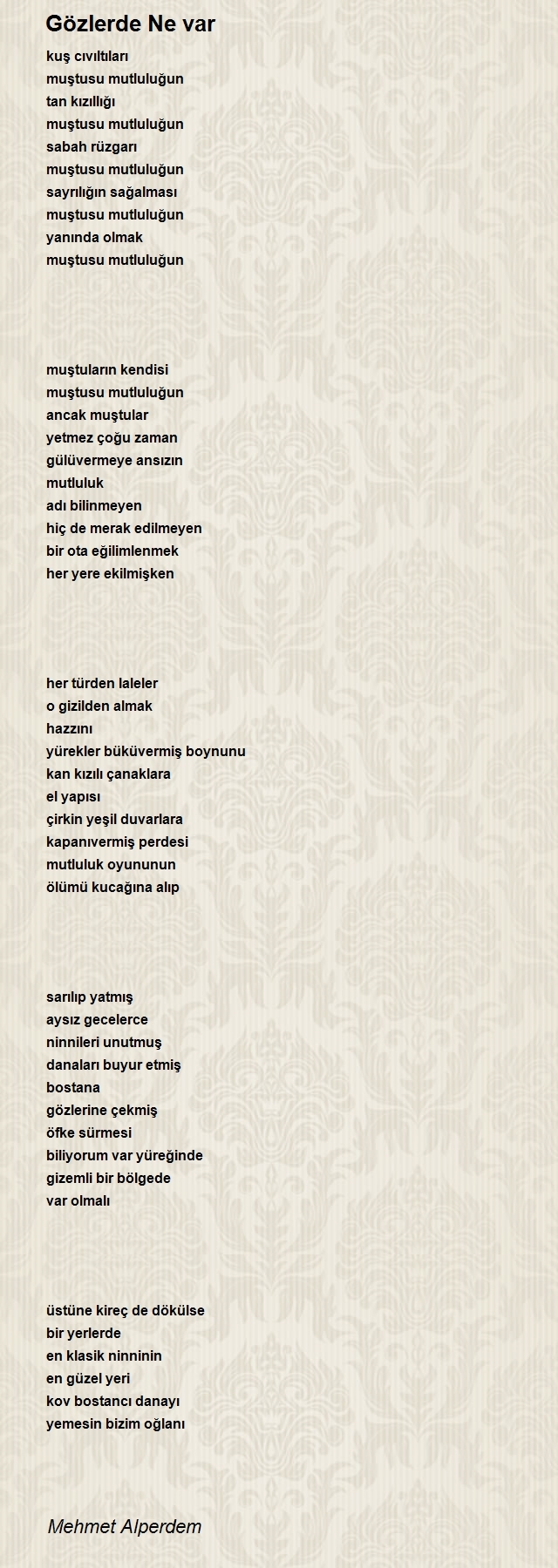 Gözlerde Ne var

kuş cıvıltıları
muştusu mutluluğun
tan kızıllığı
muştusu mutluluğun
sabah rüzgarı
muştusu mutluluğun
sayrılığın sağalması
muştusu mutluluğun
yanında olmak
muştusu mutluluğun

muştuların kendisi
muştusu mutluluğun
ancak muştular
yetmez çoğu zaman
gülüvermeye ansızın
mutluluk
adı bilinmeyen
hiç de merak edilmeyen
bir ota eğilimlenmek
her yere ekilmişken

her türden laleler
o gizilden almak
hazzını
yürekler büküvermiş boynunu
kan kızılı çanaklara
el yapısı
çirkin yeşil duvarlara
kapanıvermiş perdesi
mutluluk oyununun
ölümü kucağına alıp

sarılıp yatmış
aysız gecelerce
ninnileri unutmuş
danaları buyur etmiş
bostana
gözlerine çekmiş
öfke sürmesi
biliyorum var yüreğinde
gizemli bir bölgede
var olmalı

üstüne kireç de dökülse
bir yerlerde
en klasik ninninin
en güzel yeri
kov bostancı danayı
yemesin bizim oğlanı

Mehmet Alperdem